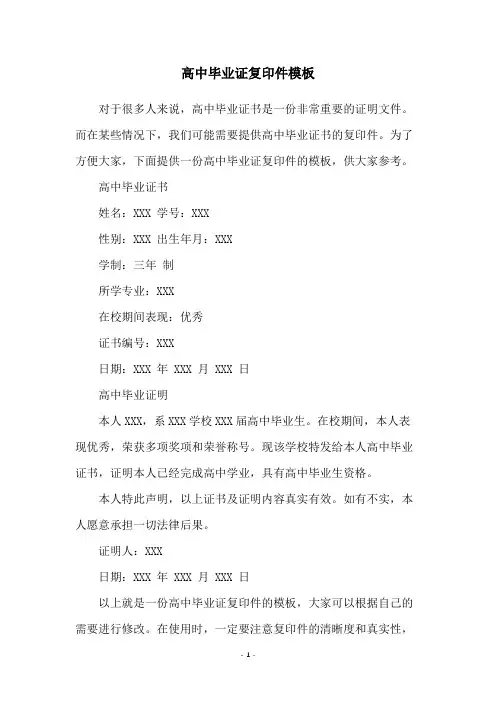 高中毕业证复印件模板

对于很多人来说，高中毕业证书是一份非常重要的证明文件。而在某些情况下，我们可能需要提供高中毕业证书的复印件。为了方便大家，下面提供一份高中毕业证复印件的模板，供大家参考。

高中毕业证书

姓名：XXX 学号：XXX

性别：XXX 出生年月：XXX

学制：三年 制

所学专业：XXX

在校期间表现：优秀

证书编号：XXX

日期：XXX 年 XXX 月 XXX 日

高中毕业证明

本人 XXX，系 XXX 学校 XXX 届高中毕业生。在校期间，本人表现优秀，荣获多项奖项和荣誉称号。现该学校特发给本人高中毕业证书，证明本人已经完成高中学业，具有高中毕业生资格。

本人特此声明，以上证书及证明内容真实有效。如有不实，本人愿意承担一切法律后果。

证明人：XXX

日期：XXX 年 XXX 月 XXX 日

以上就是一份高中毕业证复印件的模板，大家可以根据自己的需要进行修改。在使用时，一定要注意复印件的清晰度和真实性，

- 1 -